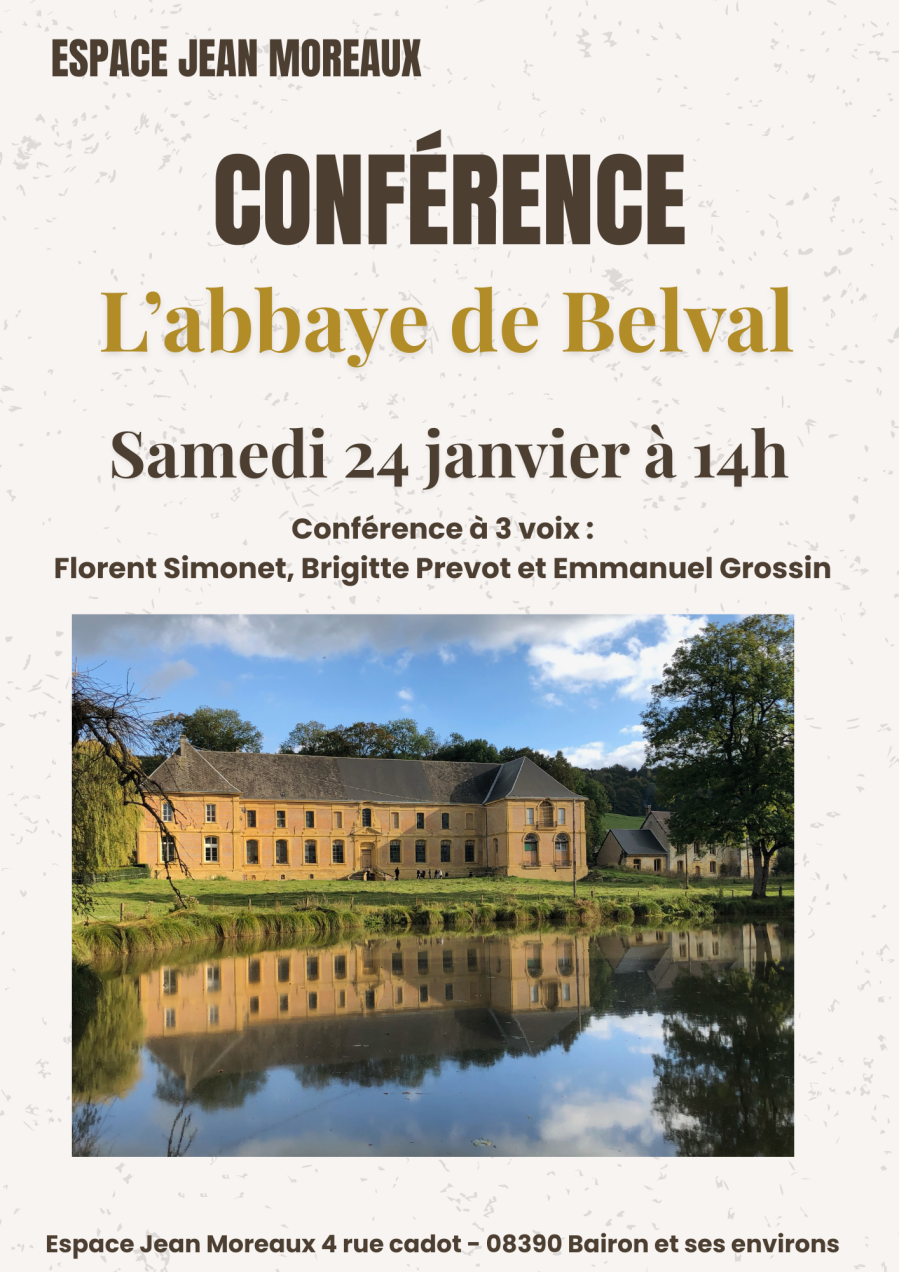 ESPACE JEAN MOREAUX

CONFÉRENCE

L'abbaye de Belval

Samedi 24 janvier à 14h

Conférence à 3 voix :
Florent Simonet, Brigitte Prevot et Emmanuel Grossin

Espace Jean Moreaux 4 rue cadot - 08390 Bairon et ses environs